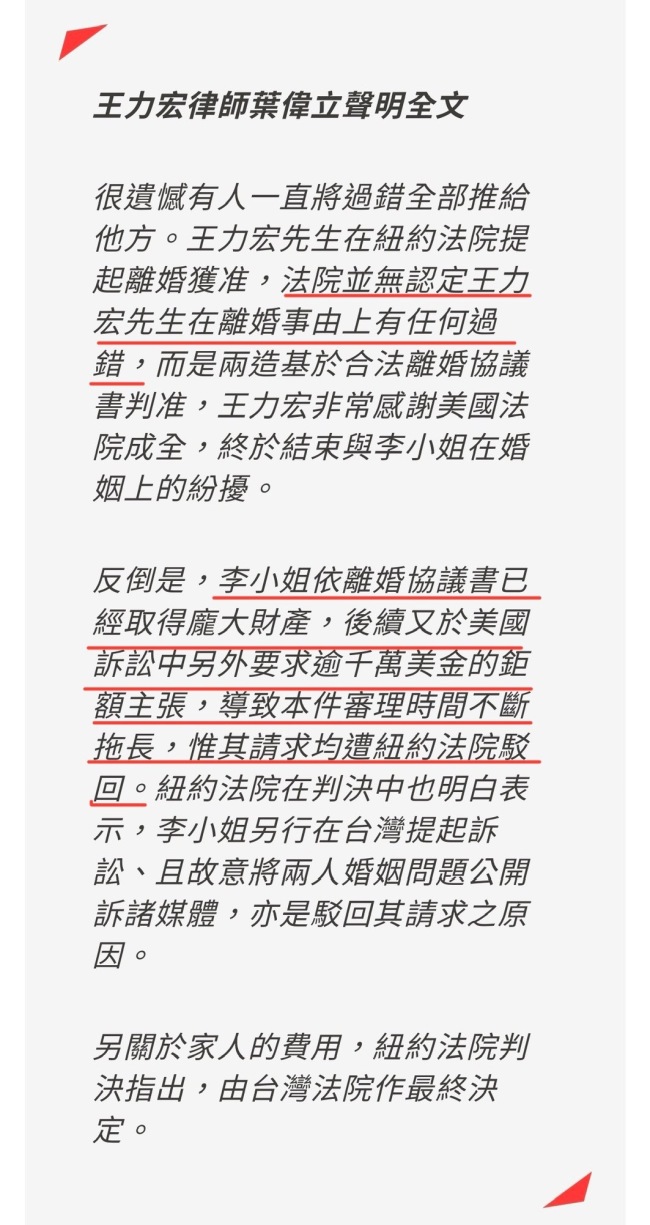 王力宏律師葉偉立聲明全文

很遺憾有人一直將過錯全部推給他方。王力宏先生在紐約法院提起離婚獲准，法院並無認定王力宏先生在離婚事由上有任何過錯，而是兩造基於合法離婚協議書判准，王力宏非常感謝美國法院成全，終於結束與李小姐在婚姻上的紛擾。

反倒是，李小姐依離婚協議書已經取得龐大財產，後續又於美國訴訟中另外要求逾千萬美金的鉅額主張，導致本件審理時間不斷拖長，惟其請求均遭紐約法院駁回。紐約法院在判決中也明白表示，李小姐另行在台灣提起訴訟、且故意將兩人婚姻問題公開訴諸媒體，亦是駁回其請求之原因。

另關於家人的費用，紐約法院判決指出，由台灣法院作最終決定。